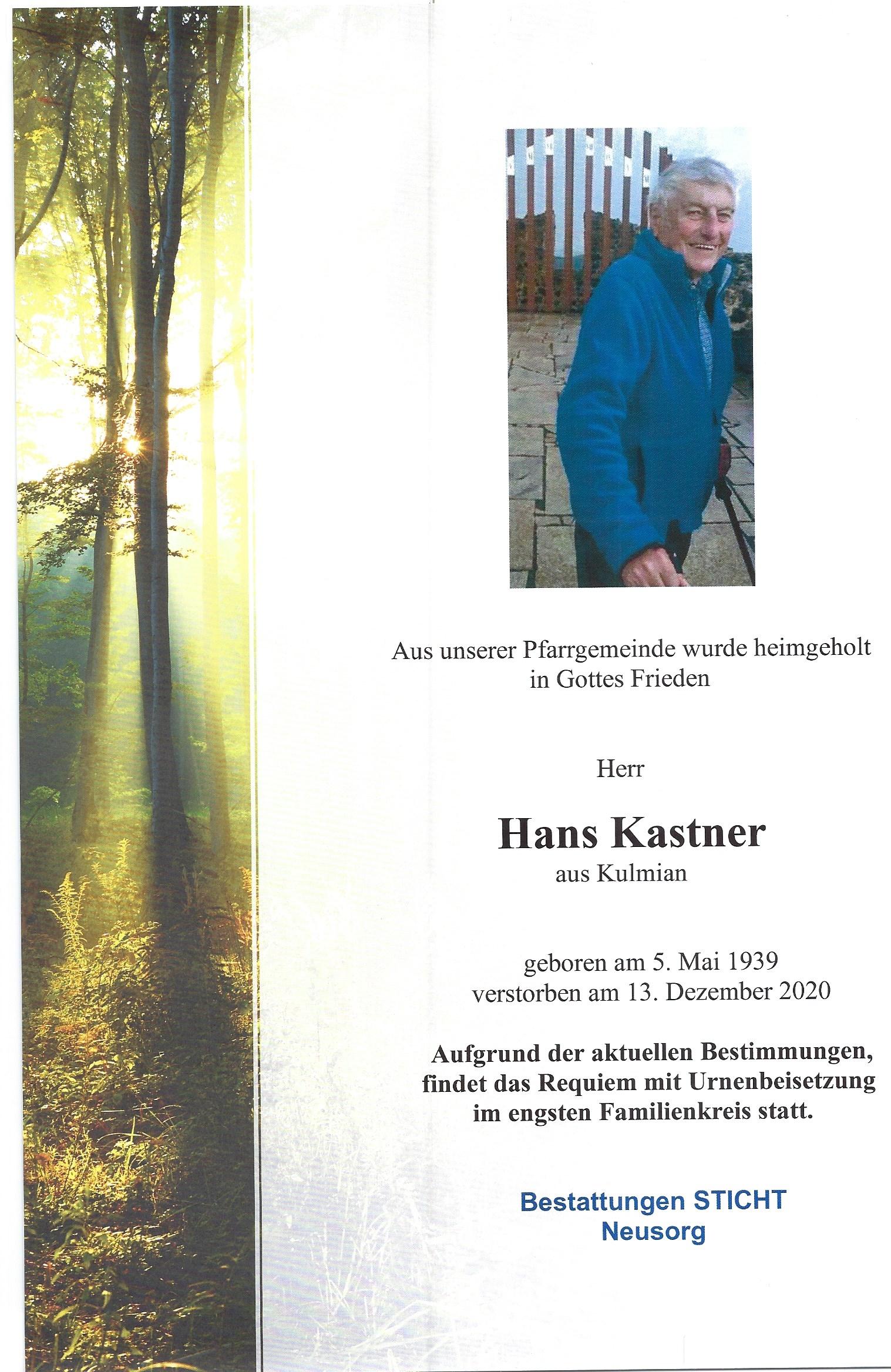 Aus unserer Pfarrgemeinde wurde heimgeholt
in Gottes Frieden

Herr

Hans Kastner
aus Kulmian

geboren am 5. Mai 1939
verstorben am 13. Dezember 2020

Aufgrund der aktuellen Bestimmungen, findet das Requiem mit Urnenbeisetzung im engsten Familienkreis statt.

Bestattungen STICHT
Neusorg